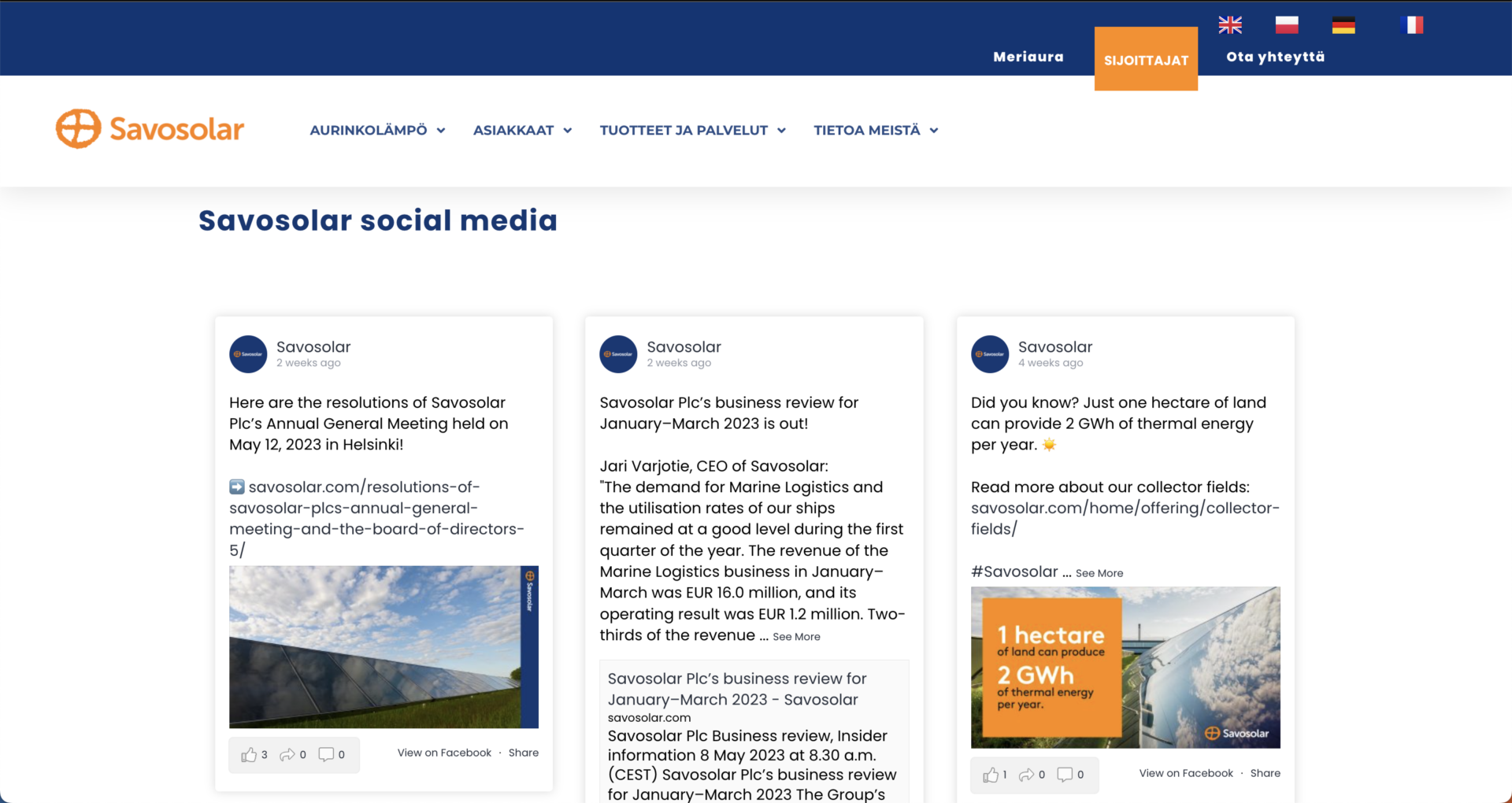 Meriaura SIJOITTAJAT Ota yhteyttä

Savosolar

AURINKOLÄMPÖ ASIAKKAAT TUOTTEET JA PALVELUT TIETOA MEISTÄ

Savosolar social media

Savosolar
2 weeks ago

Here are the resolutions of Savosolar Plc's Annual General Meeting held on May 12, 2023 in Helsinki!

➡️ savosolar.com/resolutions-of-savosolar-plcs-annual-general-meeting-and-the-board-of-directors-5/

Savosolar

3 0 0 View on Facebook · Share

Savosolar
2 weeks ago

Savosolar Plc's business review for January–March 2023 is out!

Jari Varjotie, CEO of Savosolar:
"The demand for Marine Logistics and the utilisation rates of our ships remained at a good level during the first quarter of the year. The revenue of the Marine Logistics business in January–March was EUR 16.0 million, and its operating result was EUR 1.2 million. Two-thirds of the revenue ... See More

Savosolar Plc's business review for January–March 2023 - Savosolar
savosolar.com
Savosolar Plc Business review, Insider information 8 May 2023 at 8.30 a.m. (CEST) Savosolar Plc's business review for January–March 2023 The Group's

Savosolar
4 weeks ago

Did you know? Just one hectare of land can provide 2 GWh of thermal energy per year. ☀️

Read more about our collector fields:
savosolar.com/home/offering/collector-fields/

#Savosolar ... See More

1 hectare of land can produce 2 GWh of thermal energy per year.
Savosolar

1 0 0 View on Facebook · Share